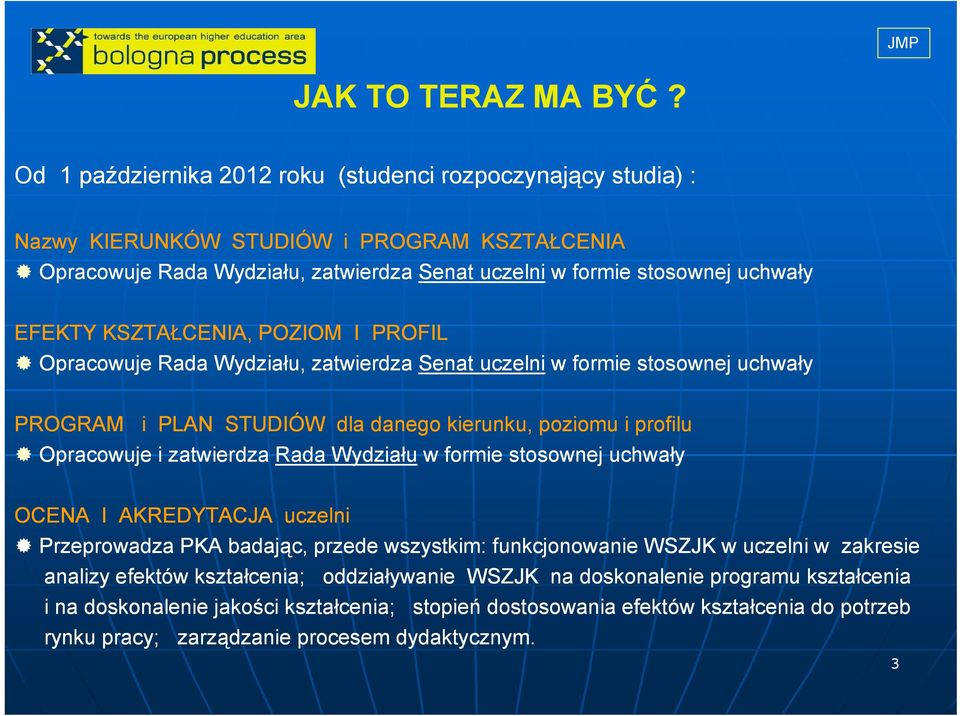 towards the european higher education area
bologna process

JMP

JAK TO TERAZ MA BYĆ ?

Od 1 października 2012 roku (studenci rozpoczynający studia) :

Nazwy KIERUNKÓW STUDIÓW i PROGRAM KSZTAŁCENIA
Opracowuje Rada Wydziału, zatwierdza Senat uczelni w formie stosownej uchwały

EFEKTY KSZTAŁCENIA, POZIOM I PROFIL
Opracowuje Rada Wydziału, zatwierdza Senat uczelni w formie stosownej uchwały

PROGRAM i PLAN STUDIÓW dla danego kierunku, poziomu i profilu
Opracowuje i zatwierdza Rada Wydziału w formie stosownej uchwały

OCENA I AKREDYTACJA uczelni
Przeprowadza PKA badając, przede wszystkim: funkcjonowanie WSZJK w uczelni w zakresie analizy efektów kształcenia; oddziaływanie WSZJK na doskonalenie programu kształcenia i na doskonalenie jakości kształcenia; stopień dostosowania efektów kształcenia do potrzeb rynku pracy; zarządzanie procesem dydaktycznym.

3